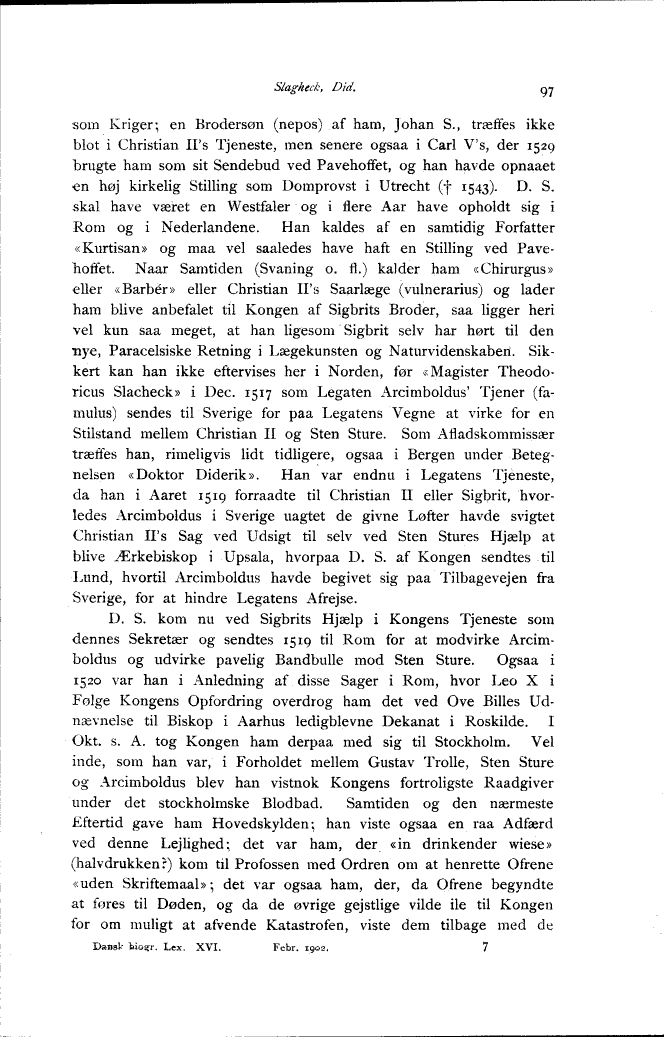 Slagheck, Did. 97

som Kriger; en Brodersøn (nepos) af ham, Johan S., træffes ikke blot i Christian II's Tjeneste, men senere ogsaa i Carl V's, der 1529 brugte ham som sit Sendebud ved Pavehoffet, og han havde opnaaet en høj kirkelig Stilling som Domprovst i Utrecht († 1543). D. S. skal have været en Westfaler og i flere Aar have opholdt sig i Rom og i Nederlandene. Han kaldes af en samtidig Forfatter «Kurtisan» og maa vel saaledes have haft en Stilling ved Pavehoffet. Naar Samtiden (Svaning o. fl.) kalder ham «Chirurgus» eller «Barbér» eller Christian II's Saarlæge (vulnerarius) og lader ham blive anbefalet til Kongen af Sigbrits Broder, saa ligger heri vel kun saa meget, at han ligesom Sigbrit selv har hørt til den nye, Paracelsiske Retning i Lægekunsten og Naturvidenskaben. Sikkert kan han ikke eftervises her i Norden, før «Magister Theodoricus Slacheck» i Dec. 1517 som Legaten Arcimboldus' Tjener (famulus) sendes til Sverige for paa Legatens Vegne at virke for en Stilstand mellem Christian II og Sten Sture. Som Afladskommissær træffes han, rimeligvis lidt tidligere, ogsaa i Bergen under Betegnelsen «Doktor Diderik». Han var endnu i Legatens Tjeneste, da han i Aaret 1519 forraadte til Christian II eller Sigbrit, hvorledes Arcimboldus i Sverige uagtet de givne Løfter havde svigtet Christian II's Sag ved Udsigt til selv ved Sten Stures Hjælp at blive Ærkebiskop i Upsala, hvorpaa D. S. af Kongen sendtes til Lund, hvortil Arcimboldus havde begivet sig paa Tilbagevejen fra Sverige, for at hindre Legatens Afrejse.

D. S. kom nu ved Sigbrits Hjælp i Kongens Tjeneste som dennes Sekretær og sendtes 1519 til Rom for at modvirke Arcimboldus og udvirke pavelig Bandbulle mod Sten Sture. Ogsaa i 1520 var han i Anledning af disse Sager i Rom, hvor Leo X i Følge Kongens Opfordring overdrog ham det ved Ove Billes Udnævnelse til Biskop i Aarhus ledigblevne Dekanat i Roskilde. I Okt. s. A. tog Kongen ham derpaa med sig til Stockholm. Vel inde, som han var, i Forholdet mellem Gustav Trolle, Sten Sture og Arcimboldus blev han vistnok Kongens fortroligste Raadgiver under det stockholmske Blodbad. Samtiden og den nærmeste Eftertid gave ham Hovedskylden; han viste ogsaa en raa Adfærd ved denne Lejlighed; det var ham, der «in drinkender wiese» (halvdrukken?) kom til Profossen med Ordren om at henrette Ofrene «uden Skriftemaal»; det var ogsaa ham, der, da Ofrene begyndte at føres til Døden, og da de øvrige gejstlige vilde ile til Kongen for om muligt at afvende Katastrofen, viste dem tilbage med de

Dansk biogr. Lex. XVI. Febr. 1902. 7